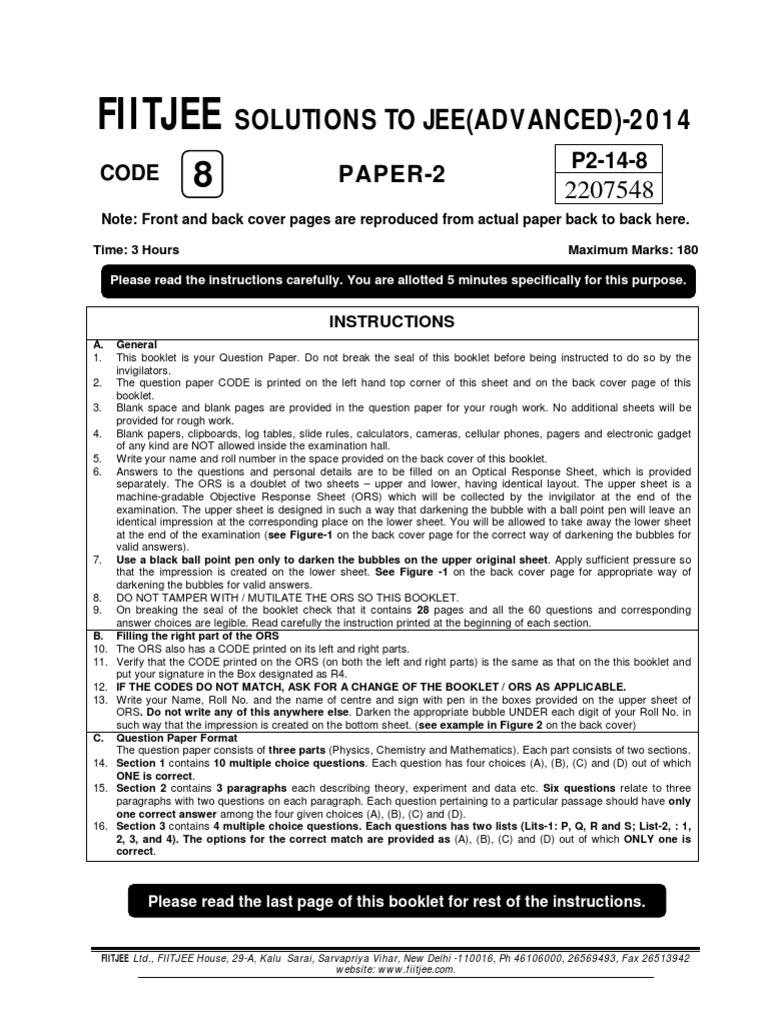 FIITJEE SOLUTIONS TO JEE(ADVANCED)-2014

CODE 8 PAPER-2

P2-14-8
2207548

Note: Front and back cover pages are reproduced from actual paper back to back here.

Time: 3 Hours

Maximum Marks: 180

Please read the instructions carefully. You are allotted 5 minutes specifically for this purpose.

INSTRUCTIONS

A. General
1. This booklet is your Question Paper. Do not break the seal of this booklet before being instructed to do so by the invigilators.
2. The question paper CODE is printed on the left hand top corner of this sheet and on the back cover page of this booklet.
3. Blank space and blank pages are provided in the question paper for your rough work. No additional sheets will be provided for rough work.
4. Blank papers, clipboards, log tables, slide rules, calculators, cameras, cellular phones, pagers and electronic gadget of any kind are NOT allowed inside the examination hall.
5. Write your name and roll number in the space provided on the back cover of this booklet.
6. Answers to the questions and personal details are to be filled on an Optical Response Sheet, which is provided separately. The ORS is a doublet of two sheets – upper and lower, having identical layout. The upper sheet is a machine-gradable Objective Response Sheet (ORS) which will be collected by the invigilator at the end of the examination. The upper sheet is designed in such a way that darkening the bubble with a ball point pen will leave an identical impression at the corresponding place on the lower sheet. You will be allowed to take away the lower sheet at the end of the examination (see Figure-1 on the back cover page for the correct way of darkening the bubbles for valid answers).
7. Use a black ball point pen only to darken the bubbles on the upper original sheet. Apply sufficient pressure so that the impression is created on the lower sheet. See Figure -1 on the back cover page for appropriate way of darkening the bubbles for valid answers.
8. DO NOT TAMPER WITH / MUTILATE THE ORS SO THIS BOOKLET.
9. On breaking the seal of the booklet check that it contains 28 pages and all the 60 questions and corresponding answer choices are legible. Read carefully the instruction printed at the beginning of each section.
B. Filling the right part of the ORS
10. The ORS also has a CODE printed on its left and right parts.
11. Verify that the CODE printed on the ORS (on both the left and right parts) is the same as that on the this booklet and put your signature in the Box designated as R4.
12. IF THE CODES DO NOT MATCH, ASK FOR A CHANGE OF THE BOOKLET / ORS AS APPLICABLE.
13. Write your Name, Roll No. and the name of centre and sign with pen in the boxes provided on the upper sheet of ORS. Do not write any of this anywhere else. Darken the appropriate bubble UNDER each digit of your Roll No. in such way that the impression is created on the bottom sheet. (see example in Figure 2 on the back cover)
C. Question Paper Format
The question paper consists of three parts (Physics, Chemistry and Mathematics). Each part consists of two sections.
14. Section 1 contains 10 multiple choice questions. Each question has four choices (A), (B), (C) and (D) out of which ONE is correct.
15. Section 2 contains 3 paragraphs each describing theory, experiment and data etc. Six questions relate to three paragraphs with two questions on each paragraph. Each question pertaining to a particular passage should have only one correct answer among the four given choices (A), (B), (C) and (D).
16. Section 3 contains 4 multiple choice questions. Each questions has two lists (Lits-1: P, Q, R and S; List-2, : 1, 2, 3, and 4). The options for the correct match are provided as (A), (B), (C) and (D) out of which ONLY one is correct.

Please read the last page of this booklet for rest of the instructions.

FIITJEE Ltd., FIITJEE House, 29-A, Kalu Sarai, Sarvapriya Vihar, New Delhi -110016, Ph 46106000, 26569493, Fax 26513942
website: www.fiitjee.com.